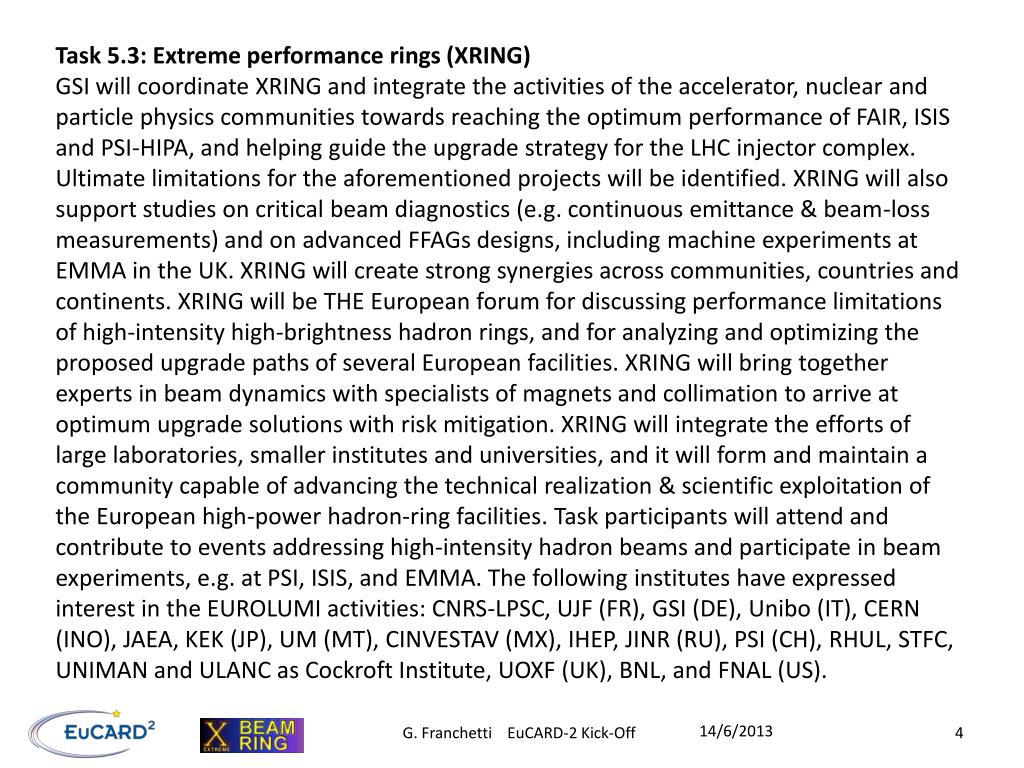 Task 5.3: Extreme performance rings (XRING)
GSI will coordinate XRING and integrate the activities of the accelerator, nuclear and particle physics communities towards reaching the optimum performance of FAIR, ISIS and PSI-HIPA, and helping guide the upgrade strategy for the LHC injector complex. Ultimate limitations for the aforementioned projects will be identified. XRING will also support studies on critical beam diagnostics (e.g. continuous emittance & beam-loss measurements) and on advanced FFAGs designs, including machine experiments at EMMA in the UK. XRING will create strong synergies across communities, countries and continents. XRING will be THE European forum for discussing performance limitations of high-intensity high-brightness hadron rings, and for analyzing and optimizing the proposed upgrade paths of several European facilities. XRING will bring together experts in beam dynamics with specialists of magnets and collimation to arrive at optimum upgrade solutions with risk mitigation. XRING will integrate the efforts of large laboratories, smaller institutes and universities, and it will form and maintain a community capable of advancing the technical realization & scientific exploitation of the European high-power hadron-ring facilities. Task participants will attend and contribute to events addressing high-intensity hadron beams and participate in beam experiments, e.g. at PSI, ISIS, and EMMA. The following institutes have expressed interest in the EUROLUMI activities: CNRS-LPSC, UJF (FR), GSI (DE), Unibo (IT), CERN (INO), JAEA, KEK (JP), UM (MT), CINVESTAV (MX), IHEP, JINR (RU), PSI (CH), RHUL, STFC, UNIMAN and ULANC as Cockroft Institute, UOXF (UK), BNL, and FNAL (US).

EuCARD$^2$ X EXTREME BEAM RING G. Franchetti EuCARD-2 Kick-Off 14/6/2013 4